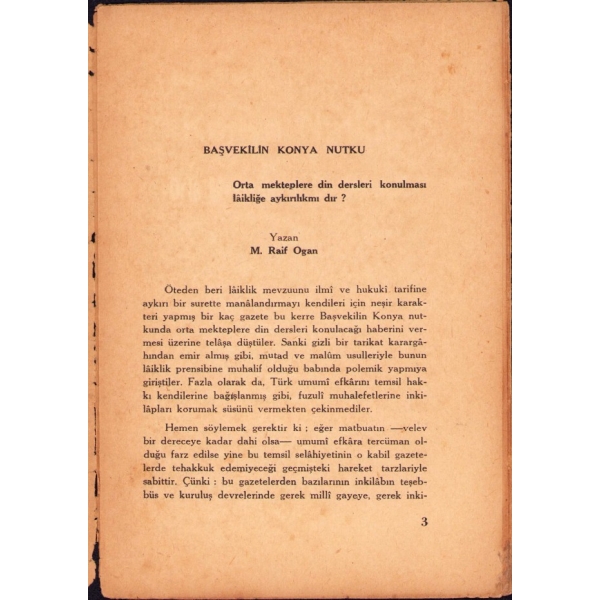 BAŞVEKİLİN KONYA NUTKU

Orta mekteplere din dersleri konulması lâikliğe aykırılıkmı dır ?

Yazan
M. Raif Ogan

Öteden beri lâiklik mevzuunu ilmî ve hukukî tarifine aykırı bir surette manâlandırmayı kendileri için neşir karakteri yapmış bir kaç gazete bu kerre Başvekilin Konya nutkunda orta mekteplere din dersleri konulacağı haberini vermesi üzerine telâşa düştüler. Sanki gizli bir tarikat karargâhından emir almış gibi, mutad ve malûm usulleriyle bunun lâiklik prensibine muhalif olduğu babında polemik yapmıya giriştiler. Fazla olarak da, Türk umumî efkârını temsil hakkı kendilerine bağışlanmış gibi, fuzulî muhalefetlerine inkilâpları korumak süsünü vermekten çekinmediler.

Hemen söylemek gerektir ki ; eğer matbuatın —velev bir dereceye kadar dahi olsa— umumî efkâra tercüman olduğu farz edilse yine bu temsil selâhiyetinin o kabil gazetelerde tehakkuk edemiyeceği geçmişteki hareket tarzlariyle sabittir. Çünki : bu gazetelerden bazılarının inkilâbın teşebbüs ve kuruluş devrelerinde gerek millî gayeye, gerek inki-

3